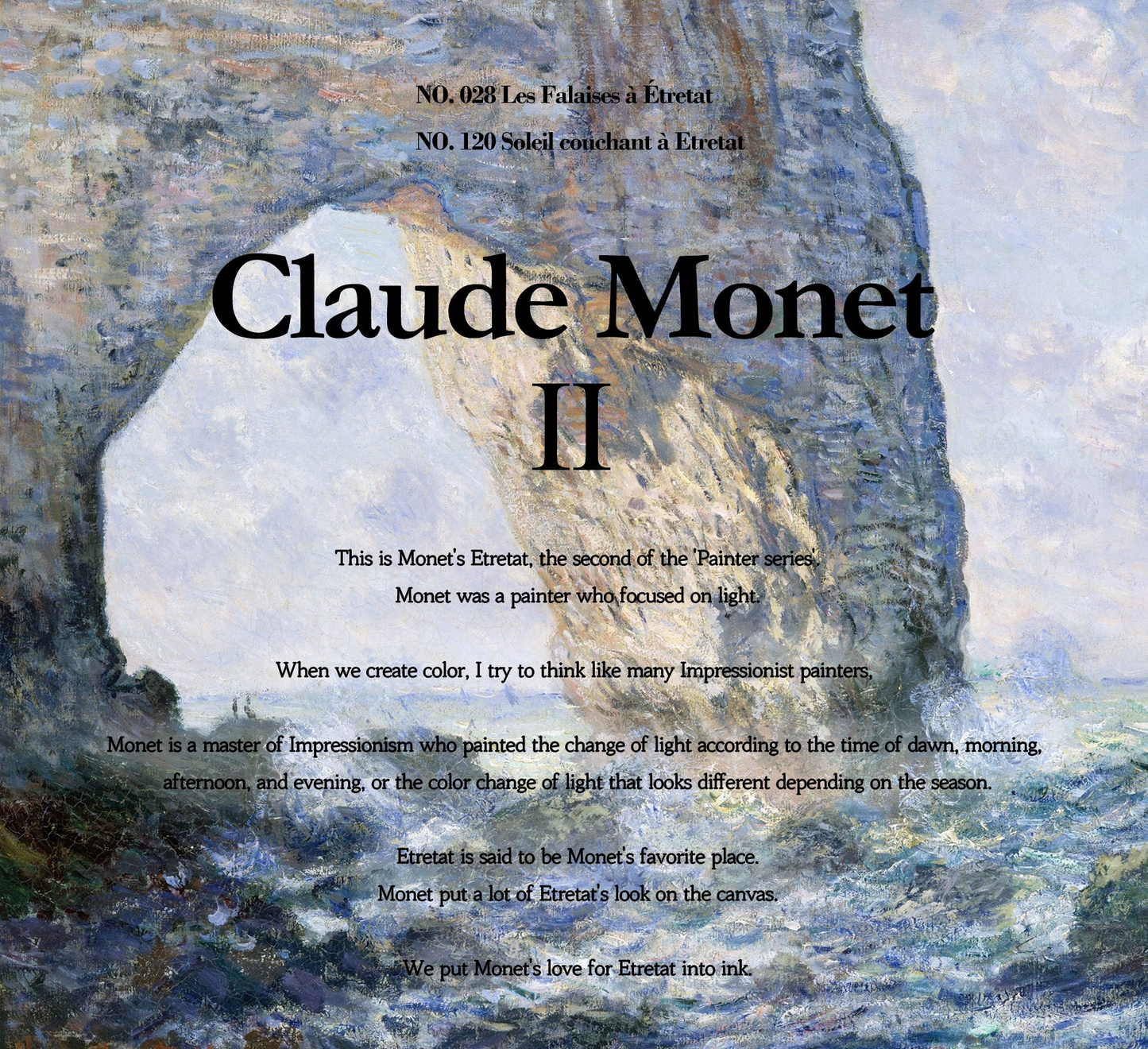 NO. 028 Les Falaises à Étretat

NO. 120 Soleil couchant à Etretat

Claude Monet
II

This is Monet's Etretat, the second of the 'Painter series'.
Monet was a painter who focused on light.

When we create color, I try to think like many Impressionist painters,

Monet is a master of Impressionism who painted the change of light according to the time of dawn, morning, afternoon, and evening, or the color change of light that looks different depending on the season.

Etretat is said to be Monet's favorite place.
Monet put a lot of Etretat's look on the canvas.

We put Monet's love for Etretat into ink.